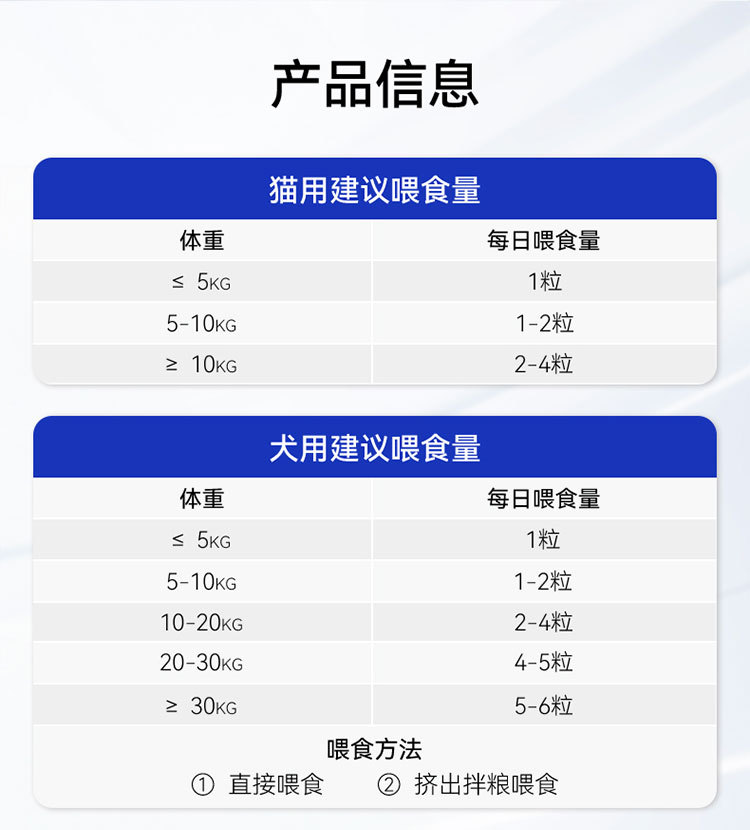 产品信息

猫用建议喂食量

| 体重 | 每日喂食量 |
|---|---|
| ≤ 5KG | 1粒 |
| 5-10KG | 1-2粒 |
| ≥ 10KG | 2-4粒 |

犬用建议喂食量

| 体重 | 每日喂食量 |
|---|---|
| ≤ 5KG | 1粒 |
| 5-10KG | 1-2粒 |
| 10-20KG | 2-4粒 |
| 20-30KG | 4-5粒 |
| ≥ 30KG | 5-6粒 |

喂食方法

① 直接喂食 ② 挤出拌粮喂食